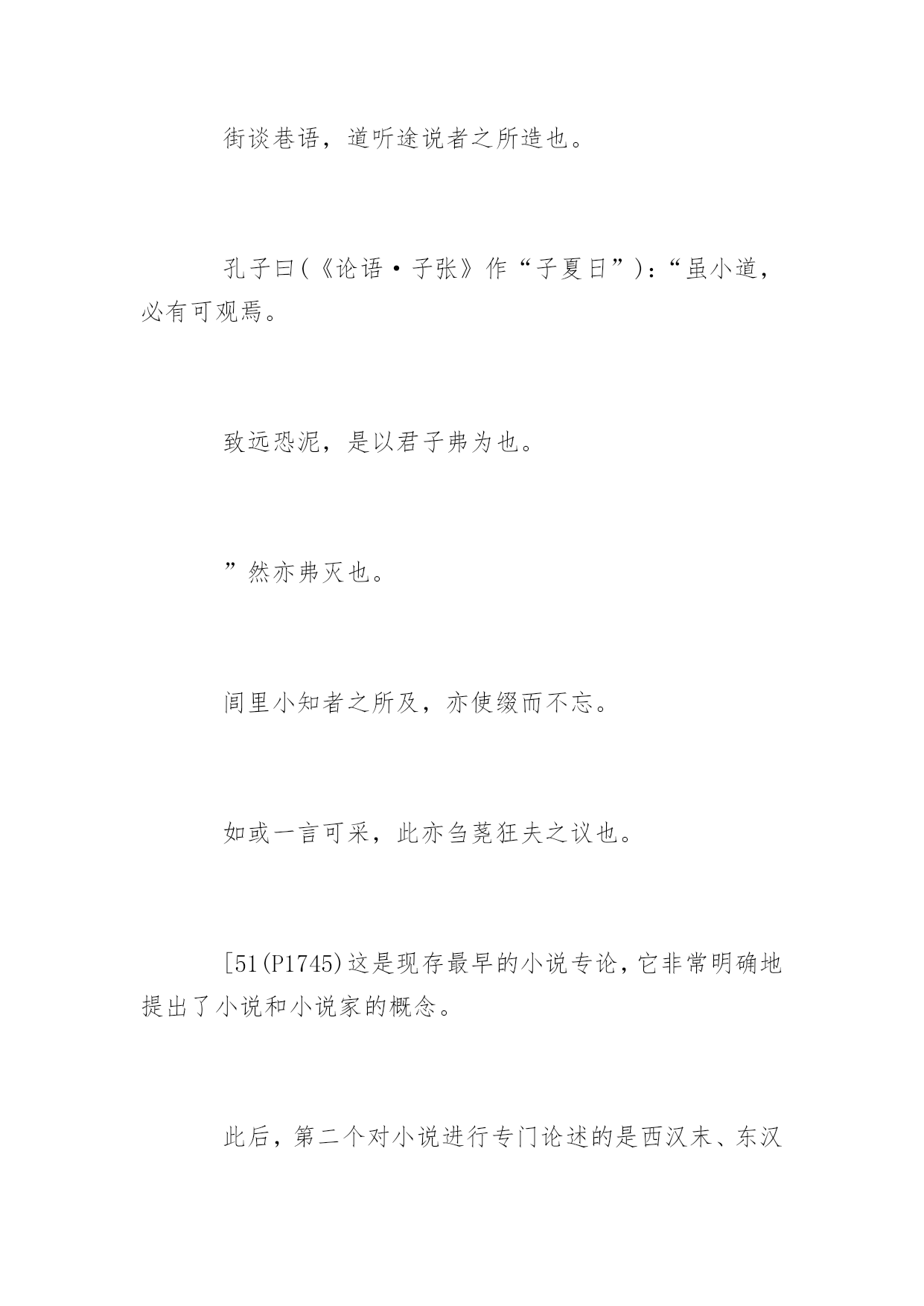 街谈巷语，道听途说者之所造也。

孔子曰(《论语·子张》作“子夏日”)：“虽小道，必有可观焉。

致远恐泥，是以君子弗为也。

”然亦弗灭也。

闾里小知者之所及，亦使缀而不忘。

如或一言可采，此亦刍荛狂夫之议也。

[51(P1745)这是现存最早的小说专论，它非常明确地提出了小说和小说家的概念。

此后，第二个对小说进行专门论述的是西汉末、东汉